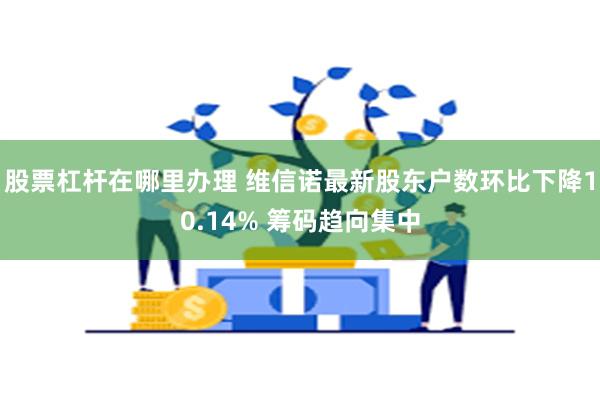 股票杠杆在哪里办理 维信诺最新股东户数环比下降10.14% 筹码趋向集中